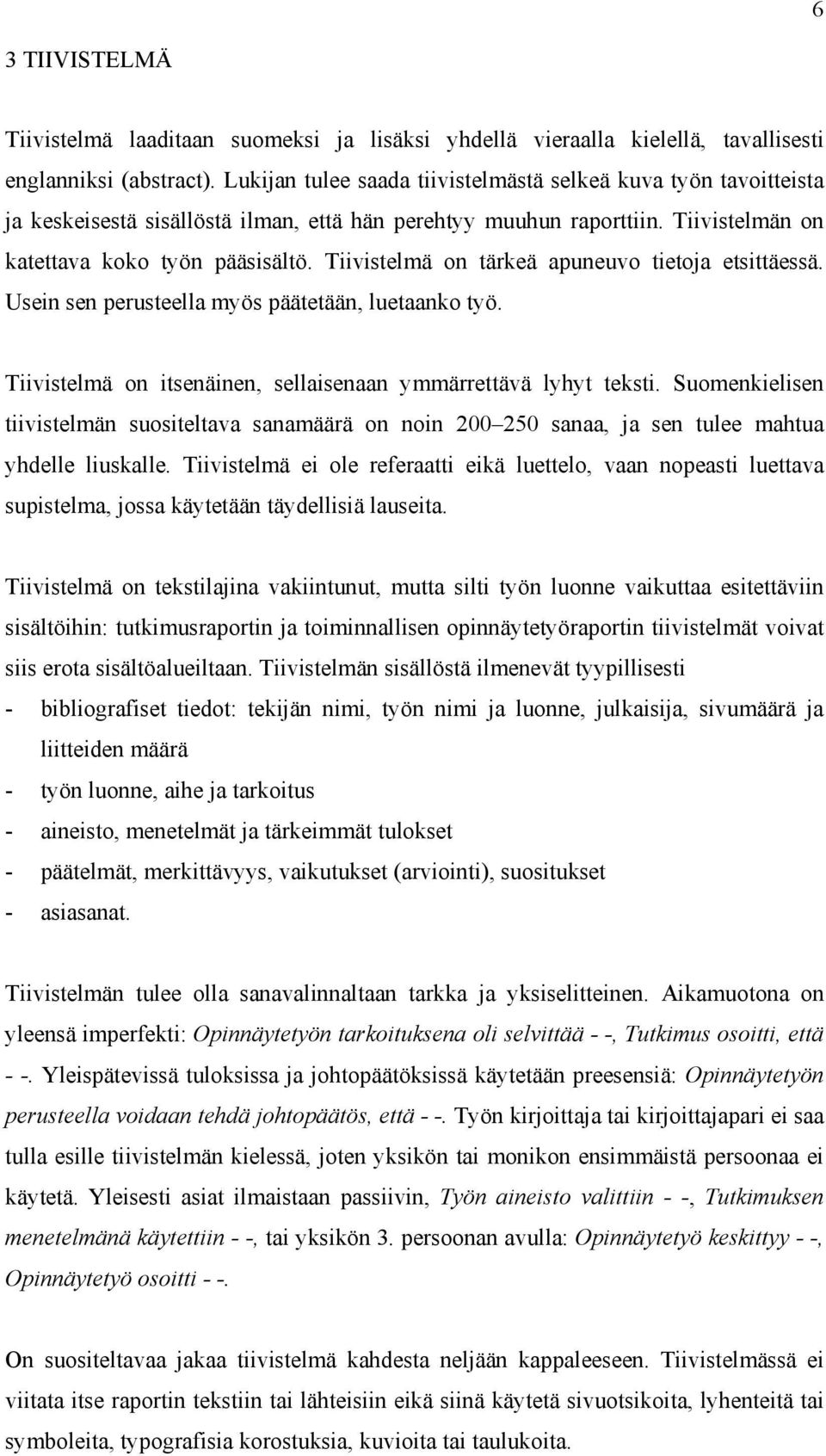 6

3 TIIVISTELMÄ

Tiivistelmä laaditaan suomeksi ja lisäksi yhdellä vieraalla kielellä, tavallisesti englanniksi (abstract). Lukijan tulee saada tiivistelmästä selkeä kuva työn tavoitteista ja keskeisestä sisällöstä ilman, että hän perehtyy muuhun raporttiin. Tiivistelmän on katettava koko työn pääsisältö. Tiivistelmä on tärkeä apuneuvo tietoja etsittäessä. Usein sen perusteella myös päätetään, luetaanko työ.

Tiivistelmä on itsenäinen, sellaisenaan ymmärrettävä lyhyt teksti. Suomenkielisen tiivistelmän suositeltava sanamäärä on noin 200–250 sanaa, ja sen tulee mahtua yhdelle liuskalle. Tiivistelmä ei ole referaatti eikä luettelo, vaan nopeasti luettava supistelma, jossa käytetään täydellisiä lauseita.

Tiivistelmä on tekstilajina vakiintunut, mutta silti työn luonne vaikuttaa esitettäviin sisältöihin: tutkimusraportin ja toiminnallisen opinnäytetyöraportin tiivistelmät voivat siis erota sisältöalueiltaan. Tiivistelmän sisällöstä ilmenevät tyypillisesti
- bibliografiset tiedot: tekijän nimi, työn nimi ja luonne, julkaisija, sivumäärä ja liitteiden määrä
- työn luonne, aihe ja tarkoitus
- aineisto, menetelmät ja tärkeimmät tulokset
- päätelmät, merkittävyys, vaikutukset (arviointi), suositukset
- asiasanat.

Tiivistelmän tulee olla sanavalinnaltaan tarkka ja yksiselitteinen. Aikamuotona on yleensä imperfekti: Opinnäytetyön tarkoituksena oli selvittää - -, Tutkimus osoitti, että - -. Yleispätevissä tuloksissa ja johtopäätöksissä käytetään preesensiä: Opinnäytetyön perusteella voidaan tehdä johtopäätös, että - -. Työn kirjoittaja tai kirjoittajapari ei saa tulla esille tiivistelmän kielessä, joten yksikön tai monikon ensimmäistä persoonaa ei käytetä. Yleisesti asiat ilmaistaan passiivin, Työn aineisto valittiin - -, Tutkimuksen menetelmänä käytettiin - -, tai yksikön 3. persoonan avulla: Opinnäytetyö keskittyy - -, Opinnäytetyö osoitti - -.

On suositeltavaa jakaa tiivistelmä kahdesta neljään kappaleeseen. Tiivistelmässä ei viitata itse raportin tekstiin tai lähteisiin eikä siinä käytetä sivuotsikoita, lyhenteitä tai symboleita, typografisia korostuksia, kuvioita tai taulukoita.